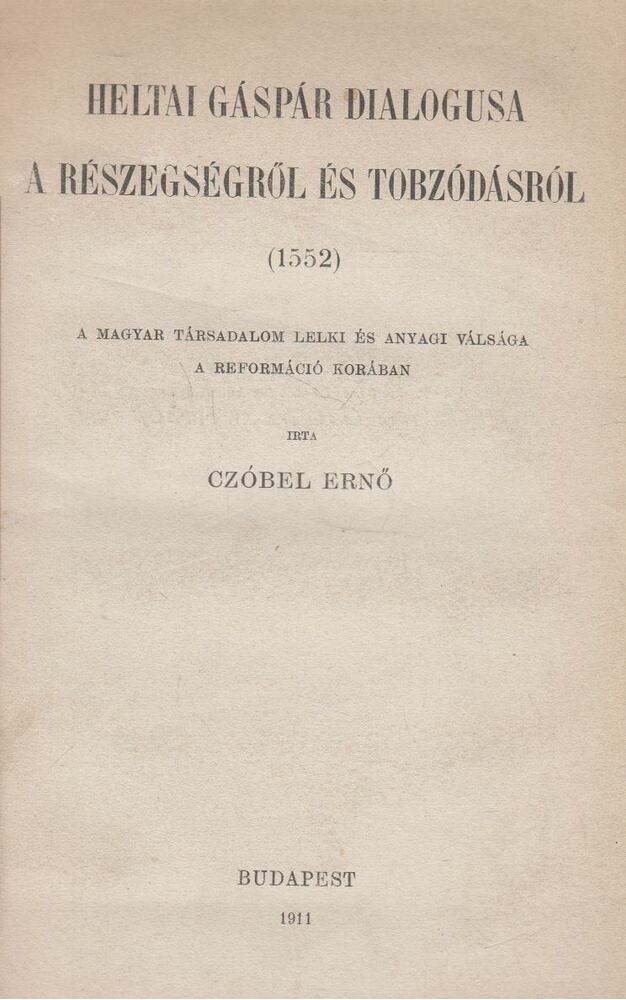 HELTAI GÁSPÁR DIALOGUSA
A RÉSZEGSÉGRŐL ÉS TOBZÓDÁSRÓL

(1552)

A MAGYAR TÁRSADALOM LELKI ÉS ANYAGI VÁLSÁGA
A REFORMÁCIÓ KORÁBAN

IRTA

CZÓBEL ERNŐ

BUDAPEST

1911